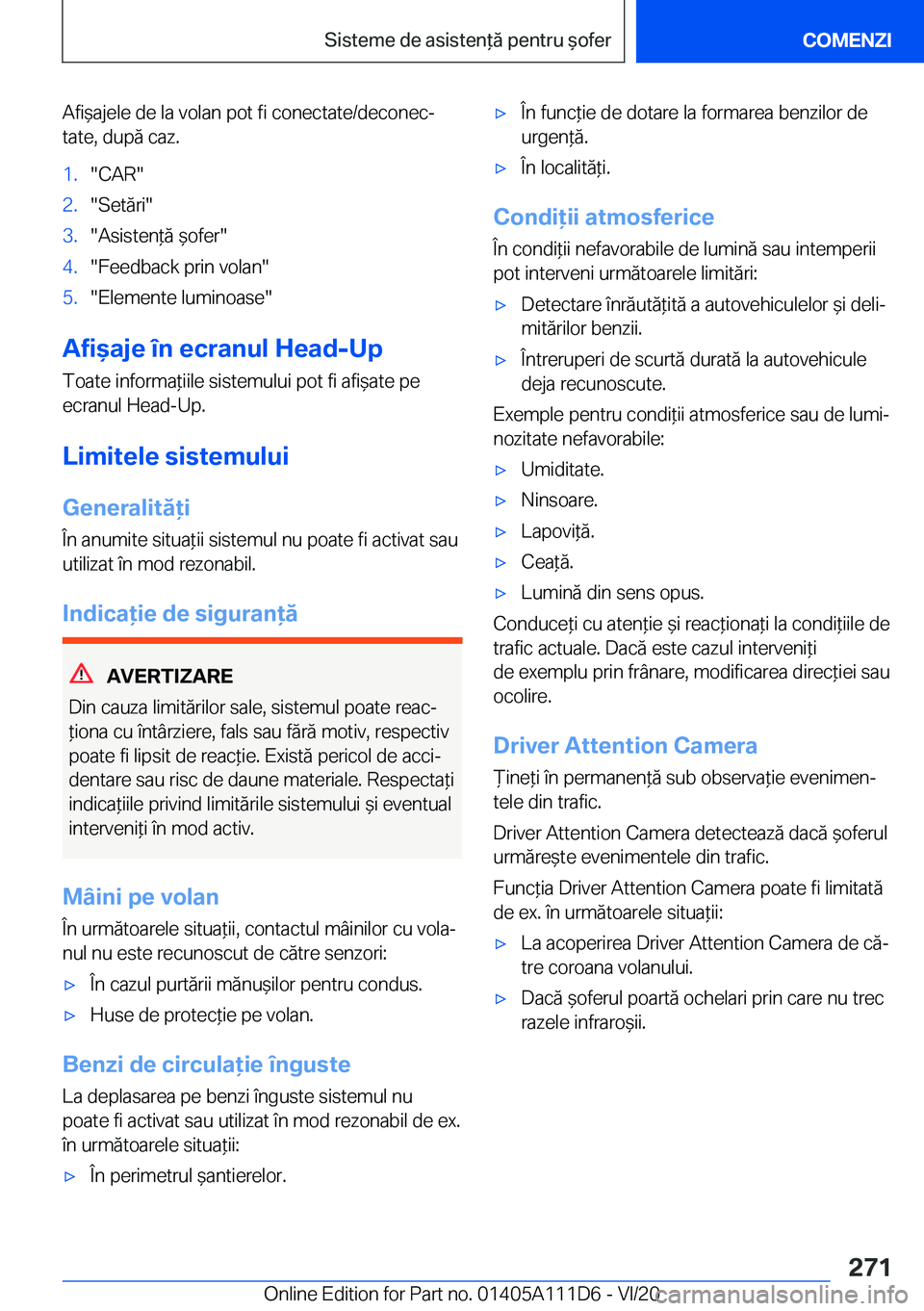 Sisteme de asistență pentru șofer

COMENZI

Afișajele de la volan pot fi conectate/deconectate, după caz.

1. "CAR"
2. "Setări"
3. "Asistență șofer"
4. "Feedback prin volan"
5. "Elemente luminoase"

Afișaje în ecranul Head-Up

Toate informațiile sistemului pot fi afișate pe ecranul Head-Up.

Limitele sistemului

Generalități

În anumite situații sistemul nu poate fi activat sau utilizat în mod rezonabil.

Indicație de siguranță

AVERTIZARE

Din cauza limitărilor sale, sistemul poate reacționa cu întârziere, fals sau fără motiv, respectiv poate fi lipsit de reacție. Există pericol de accidentare sau risc de daune materiale. Respectați indicațiile privind limitările sistemului și eventual interveniți în mod activ.

Mâini pe volan

În următoarele situații, contactul mâinilor cu volanul nu este recunoscut de către senzori:

▷ În cazul purtării mănușilor pentru condus.
▷ Huse de protecție pe volan.

Benzi de circulație înguste

La deplasarea pe benzi înguste sistemul nu poate fi activat sau utilizat în mod rezonabil de ex. în următoarele situații:

▷ În perimetrul șantierelor.
▷ În funcție de dotare la formarea benzilor de urgență.
▷ În localități.

Condiții atmosferice

În condiții nefavorabile de lumină sau intemperii pot interveni următoarele limitări:

▷ Detectare înrăutățită a autovehiculelor și delimitărilor benzii.
▷ Întreruperi de scurtă durată la autovehicule deja recunoscute.

Exemple pentru condiții atmosferice sau de luminozitate nefavorabile:

▷ Umiditate.
▷ Ninsoare.
▷ Lapoviță.
▷ Ceață.
▷ Lumină din sens opus.

Conduceți cu atenție și reacționați la condițiile de trafic actuale. Dacă este cazul interveniți de exemplu prin frânare, modificarea direcției sau ocolire.

Driver Attention Camera

Țineți în permanență sub observație evenimentele din trafic.

Driver Attention Camera detectează dacă șoferul urmărește evenimentele din trafic.

Funcția Driver Attention Camera poate fi limitată de ex. în următoarele situații:

▷ La acoperirea Driver Attention Camera de către coroana volanului.
▷ Dacă șoferul poartă ochelari prin care nu trec razele infraroșii.

271

Online Edition for Part no. 01405A111D6 - VI/20 carmanualsonline.info